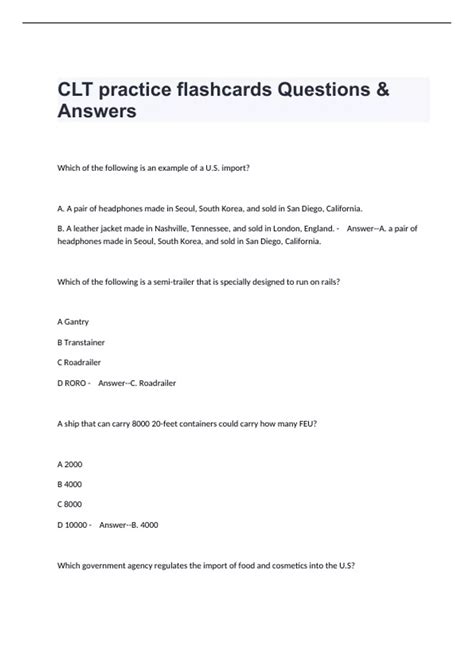 CLT practice flashcards Questions & Answers

Which of the following is an example of a U.S. import?

A. A pair of headphones made in Seoul, South Korea, and sold in San Diego, California.

B. A leather jacket made in Nashville, Tennessee, and sold in London, England. - Answer--A. a pair of headphones made in Seoul, South Korea, and sold in San Diego, California.

Which of the following is a semi-trailer that is specially designed to run on rails?

A Gantry

B Transtainer

C Roadrailer

D RORO - Answer--C. Roadrailer

A ship that can carry 8000 20-feet containers could carry how many FEU?

A 2000

B 4000

C 8000

D 10000 - Answer--B. 4000

Which government agency regulates the import of food and cosmetics into the U.S?